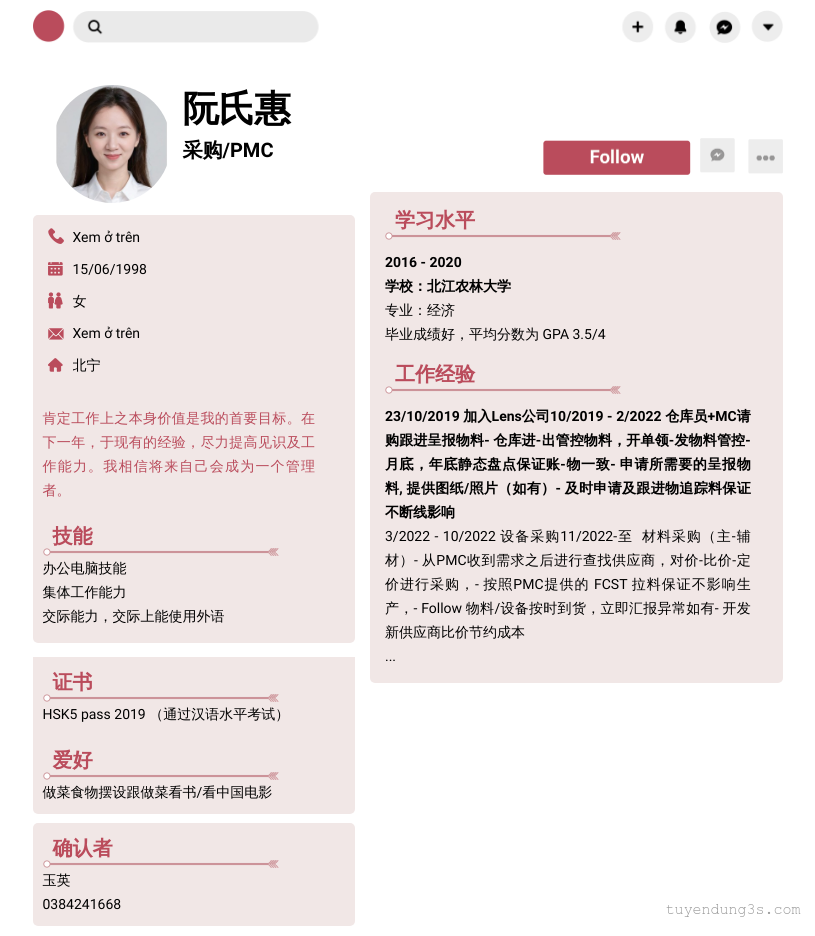 阮氏惠

采购/PMC

Follow

Xem ở trên

15/06/1998

女

Xem ở trên

北宁

肯定工作上之本身价值是我的首要目标。在下一年，于现有的经验，尽力提高见识及工作能力。我相信将来自己会成为一个管理者。

技能

办公电脑技能
集体工作能力
交际能力，交际上能使用外语

证书

HSK5 pass 2019 （通过汉语水平考试）

爱好

做菜食物摆设跟做菜看书/看中国电影

确认者

玉英
0384241668

学习水平

2016 - 2020
学校：北江农林大学
专业：经济
毕业成绩好，平均分数为 GPA 3.5/4

工作经验

23/10/2019 加入Lens公司10/2019 - 2/2022 仓库员+MC请购跟进呈报物料- 仓库进-出管控物料，开单领-发物料管控-月底，年底静态盘点保证账-物一致- 申请所需要的呈报物料, 提供图纸/照片（如有）- 及时申请及跟进物追踪料保证不断线影响

3/2022 - 10/2022 设备采购11/2022-至 材料采购（主-辅材）- 从PMC收到需求之后进行查找供应商，对价-比价-定价进行采购，- 按照PMC提供的 FCST 拉料保证不影响生产，- Follow 物料/设备按时到货，立即汇报异常如有- 开发新供应商比价节约成本
...

tuyendung3s.com